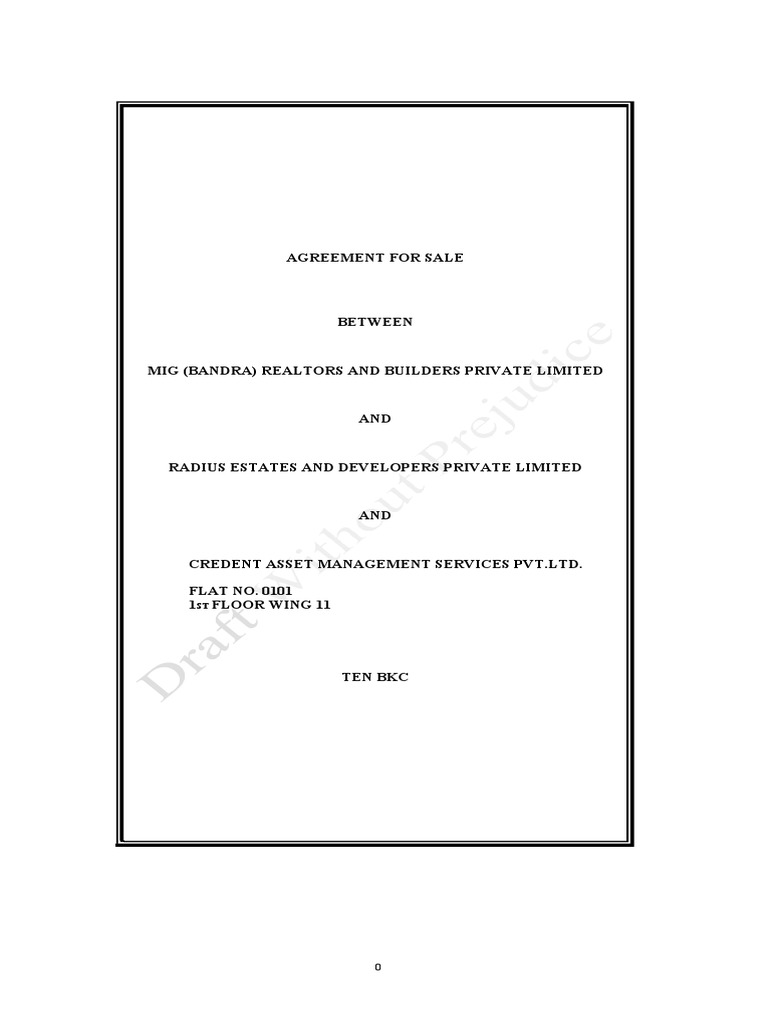 AGREEMENT FOR SALE

BETWEEN

MIG (BANDRA) REALTORS AND BUILDERS PRIVATE LIMITED

AND

RADIUS ESTATES AND DEVELOPERS PRIVATE LIMITED

AND

CREDENT ASSET MANAGEMENT SERVICES PVT.LTD.

FLAT NO. 0101
1ST FLOOR WING 11

TEN BKC

Draft Without Prejudice

0